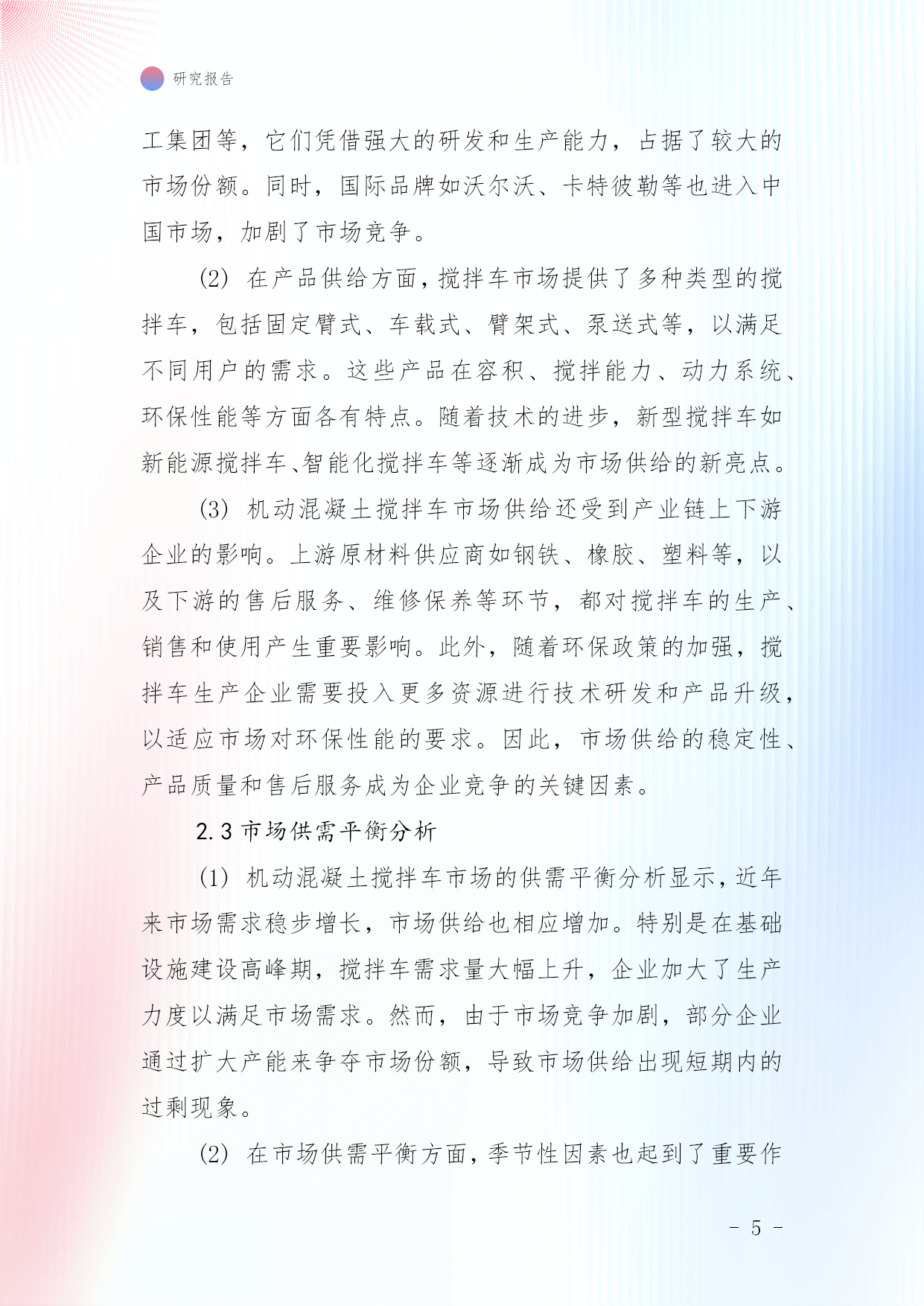 研究报告

工集团等，它们凭借强大的研发和生产能力，占据了较大的市场份额。同时，国际品牌如沃尔沃、卡特彼勒等也进入中国市场，加剧了市场竞争。

(2) 在产品供给方面，搅拌车市场提供了多种类型的搅拌车，包括固定臂式、车载式、臂架式、泵送式等，以满足不同用户的需求。这些产品在容积、搅拌能力、动力系统、环保性能等方面各有特点。随着技术的进步，新型搅拌车如新能源搅拌车、智能化搅拌车等逐渐成为市场供给的新亮点。

(3) 机动混凝土搅拌车市场供给还受到产业链上下游企业的影响。上游原材料供应商如钢铁、橡胶、塑料等，以及下游的售后服务、维修保养等环节，都对搅拌车的生产、销售和使用产生重要影响。此外，随着环保政策的加强，搅拌车生产企业需要投入更多资源进行技术研发和产品升级，以适应市场对环保性能的要求。因此，市场供给的稳定性、产品质量和售后服务成为企业竞争的关键因素。

2.3 市场供需平衡分析

(1) 机动混凝土搅拌车市场的供需平衡分析显示，近年来市场需求稳步增长，市场供给也相应增加。特别是在基础设施建设高峰期，搅拌车需求量大幅上升，企业加大了生产力度以满足市场需求。然而，由于市场竞争加剧，部分企业通过扩大产能来争夺市场份额，导致市场供给出现短期内的过剩现象。

(2) 在市场供需平衡方面，季节性因素也起到了重要作

- 5 -